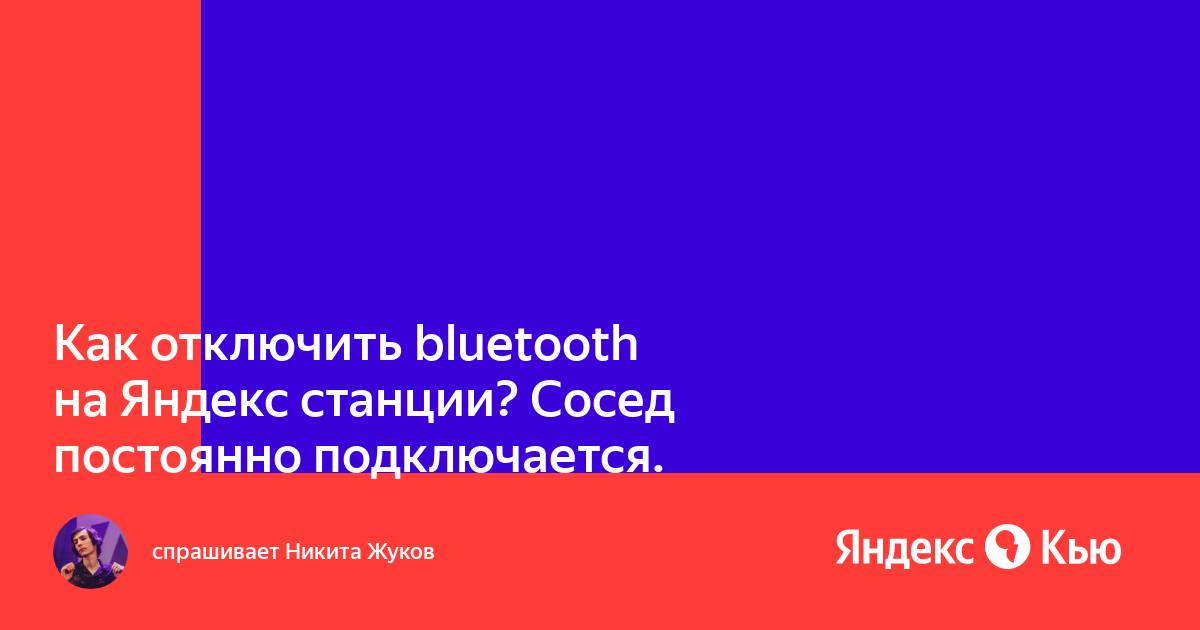 Как отключить bluetooth на Яндекс станции? Сосед постоянно подключается.

спрашивает Никита Жуков

Яндекс Кью